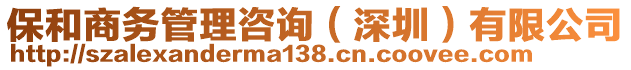 保和商务管理咨询（深圳）有限公司
http://szalexanderma138.cn.coovee.com